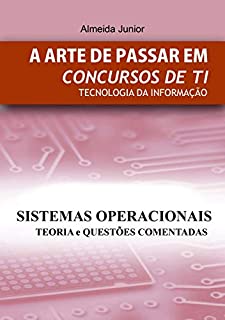 Almeida Junior

A ARTE DE PASSAR EM
CONCURSOS DE TI
TECNOLOGIA DA INFORMAÇÃO

SISTEMAS OPERACIONAIS
TEORIA e QUESTÕES COMENTADAS